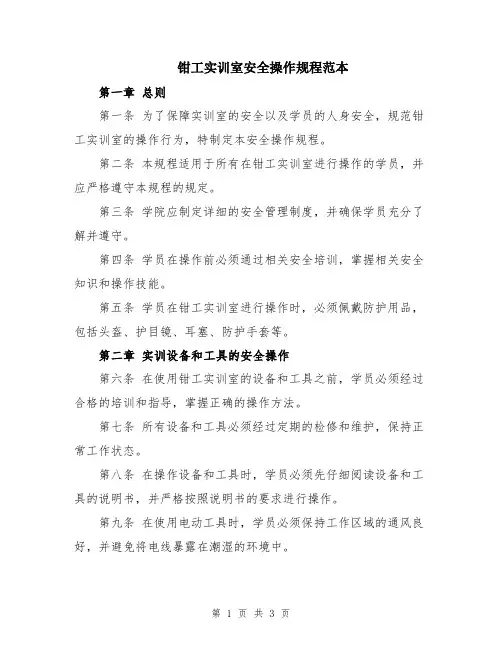 钳工实训室安全操作规程范本

第一章 总则

第一条 为了保障实训室的安全以及学员的人身安全，规范钳工实训室的操作行为，特制定本安全操作规程。

第二条 本规程适用于所有在钳工实训室进行操作的学员，并应严格遵守本规程的规定。

第三条 学院应制定详细的安全管理制度，并确保学员充分了解并遵守。

第四条 学员在操作前必须通过相关安全培训，掌握相关安全知识和操作技能。

第五条 学员在钳工实训室进行操作时，必须佩戴防护用品，包括头盔、护目镜、耳塞、防护手套等。

第二章 实训设备和工具的安全操作

第六条 在使用钳工实训室的设备和工具之前，学员必须经过合格的培训和指导，掌握正确的操作方法。

第七条 所有设备和工具必须经过定期的检修和维护，保持正常工作状态。

第八条 在操作设备和工具时，学员必须先仔细阅读设备和工具的说明书，并严格按照说明书的要求进行操作。

第九条 在使用电动工具时，学员必须保持工作区域的通风良好，并避免将电线暴露在潮湿的环境中。

第 1 页 共 3 页